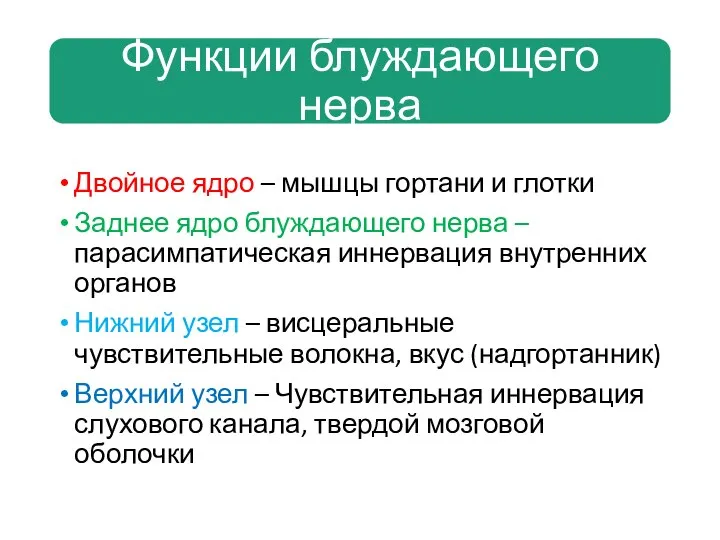 Функции блуждающего нерва

• Двойное ядро – мышцы гортани и глотки
• Заднее ядро блуждающего нерва – парасимпатическая иннервация внутренних органов
• Нижний узел – висцеральные чувствительные волокна, вкус (надгортанник)
• Верхний узел – Чувствительная иннервация слухового канала, твердой мозговой оболочки